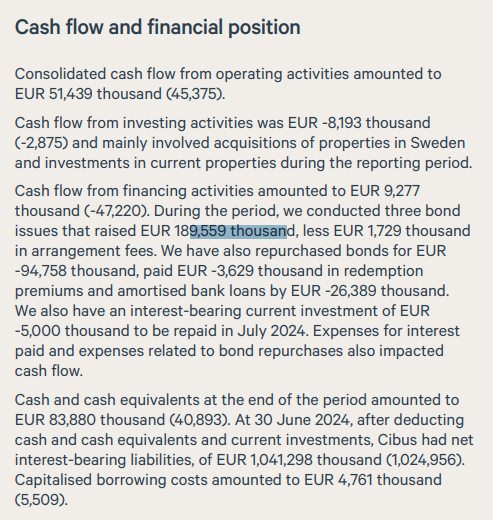 Cash flow and financial position

Consolidated cash flow from operating activities amounted to EUR 51,439 thousand (45,375).

Cash flow from investing activities was EUR -8,193 thousand (-2,875) and mainly involved acquisitions of properties in Sweden and investments in current properties during the reporting period.

Cash flow from financing activities amounted to EUR 9,277 thousand (-47,220). During the period, we conducted three bond issues that raised EUR 189,559 thousand, less EUR 1,729 thousand in arrangement fees. We have also repurchased bonds for EUR -94,758 thousand, paid EUR -3,629 thousand in redemption premiums and amortised bank loans by EUR -26,389 thousand. We also have an interest-bearing current investment of EUR -5,000 thousand to be repaid in July 2024. Expenses for interest paid and expenses related to bond repurchases also impacted cash flow.

Cash and cash equivalents at the end of the period amounted to EUR 83,880 thousand (40,893). At 30 June 2024, after deducting cash and cash equivalents and current investments, Cibus had net interest-bearing liabilities, of EUR 1,041,298 thousand (1,024,956). Capitalised borrowing costs amounted to EUR 4,761 thousand (5,509).